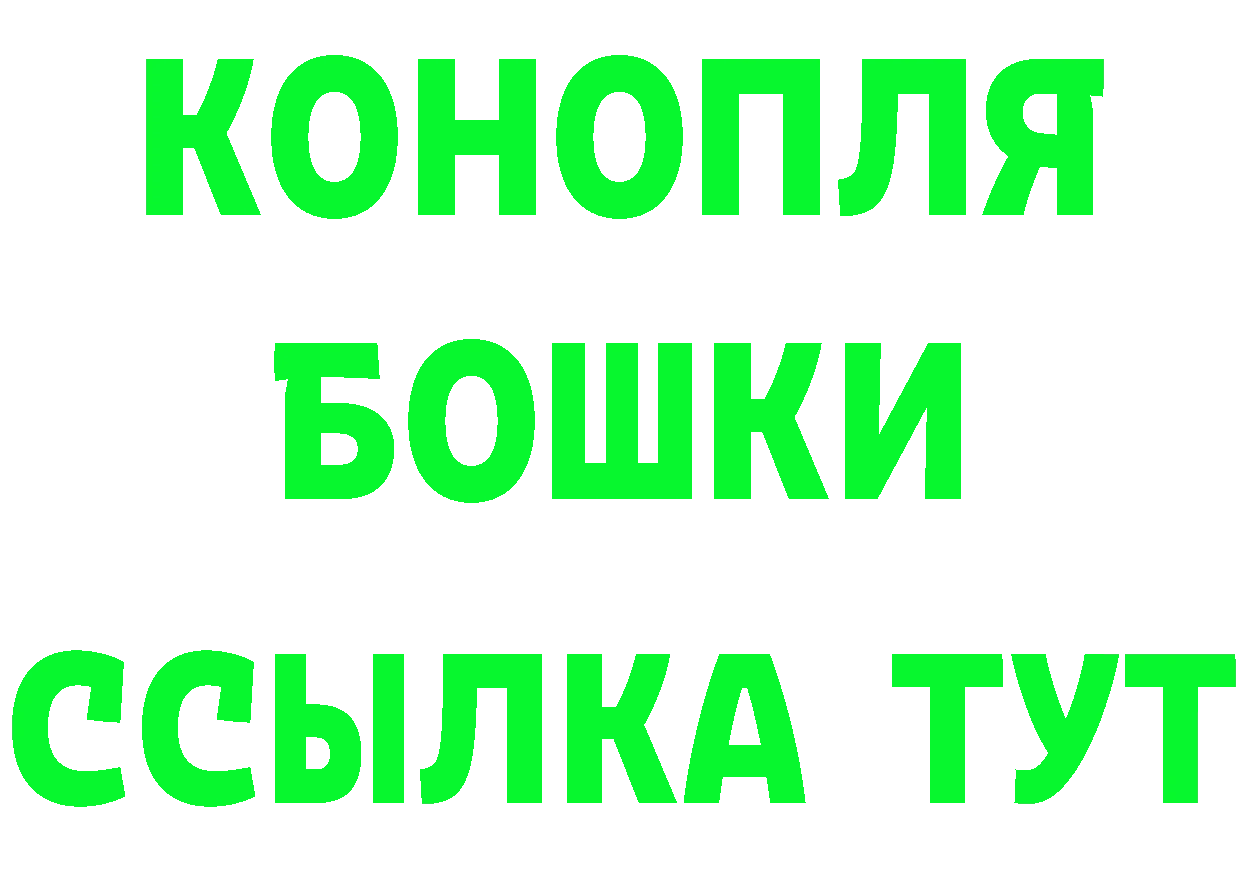 КОНОПЛЯ
БОШКИ
ССЫЛКА ТУТ